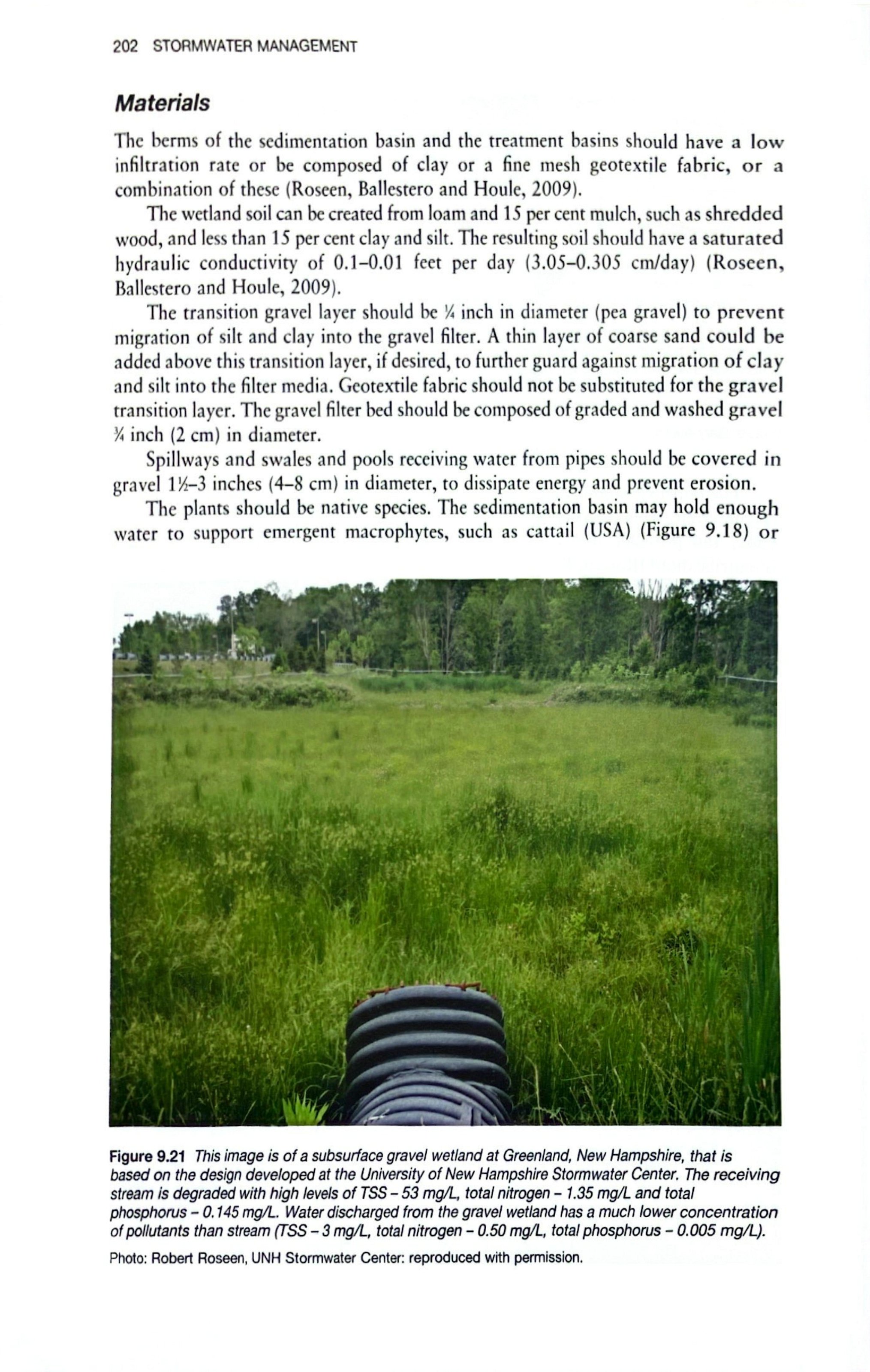 202 STORMWATER MANAGEMENT

Materials

The berms of the sedimentation basin and the treatment basins should have a low infiltration rate or be composed of clay or a fine mesh geotextile fabric, or a combination of these (Roseen, Ballestero and Houle, 2009).

The wetland soil can be created from loam and 15 per cent mulch, such as shredded wood, and less than 15 per cent clay and silt. The resulting soil should have a saturated hydraulic conductivity of 0.1–0.01 feet per day (3.05–0.305 cm/day) (Roseen, Ballestero and Houle, 2009).

The transition gravel layer should be ¼ inch in diameter (pea gravel) to prevent migration of silt and clay into the gravel filter. A thin layer of coarse sand could be added above this transition layer, if desired, to further guard against migration of clay and silt into the filter media. Geotextile fabric should not be substituted for the gravel transition layer. The gravel filter bed should be composed of graded and washed gravel ¾ inch (2 cm) in diameter.

Spillways and swales and pools receiving water from pipes should be covered in gravel 1½–3 inches (4–8 cm) in diameter, to dissipate energy and prevent erosion.

The plants should be native species. The sedimentation basin may hold enough water to support emergent macrophytes, such as cattail (USA) (Figure 9.18) or

Figure 9.21 This image is of a subsurface gravel wetland at Greenland, New Hampshire, that is based on the design developed at the University of New Hampshire Stormwater Center. The receiving stream is degraded with high levels of TSS – 53 mg/L, total nitrogen – 1.35 mg/L and total phosphorus – 0.145 mg/L. Water discharged from the gravel wetland has a much lower concentration of pollutants than stream (TSS – 3 mg/L, total nitrogen – 0.50 mg/L, total phosphorus – 0.005 mg/L).

Photo: Robert Roseen, UNH Stormwater Center: reproduced with permission.